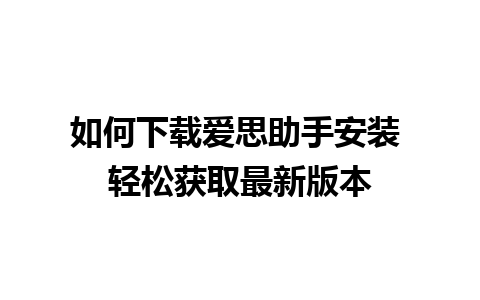 如何下载爱思助手安装
轻松获取最新版本